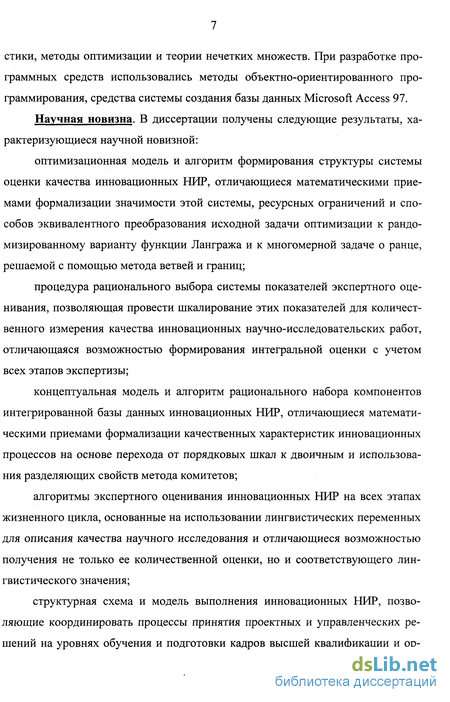 7

стики, методы оптимизации и теории нечетких множеств. При разработке программных средств использовались методы объектно-ориентированного программирования, средства системы создания базы данных Microsoft Access 97.

Научная новизна. В диссертации получены следующие результаты, характеризующиеся научной новизной:

оптимизационная модель и алгоритм формирования структуры системы оценки качества инновационных НИР, отличающиеся математическими приемами формализации значимости этой системы, ресурсных ограничений и способов эквивалентного преобразования исходной задачи оптимизации к рандомизированному варианту функции Лангража и к многомерной задаче о ранце, решаемой с помощью метода ветвей и границ;

процедура рационального выбора системы показателей экспертного оценивания, позволяющая провести шкалирование этих показателей для количественного измерения качества инновационных научно-исследовательских работ, отличающаяся возможностью формирования интегральной оценки с учетом всех этапов экспертизы;

концептуальная модель и алгоритм рационального набора компонентов интегрированной базы данных инновационных НИР, отличающиеся математическими приемами формализации качественных характеристик инновационных процессов на основе перехода от порядковых шкал к двоичным и использования разделяющих свойств метода комитетов;

алгоритмы экспертного оценивания инновационных НИР на всех этапах жизненного цикла, основанные на использовании лингвистических переменных для описания качества научного исследования и отличающиеся возможностью получения не только ее количественной оценки, но и соответствующего лингвистического значения;

структурная схема и модель выполнения инновационных НИР, позволяющие координировать процессы принятия проектных и управленческих решений на уровнях обучения и подготовки кадров высшей квалификации и ор-

dsLib.net
библиотека диссертаций